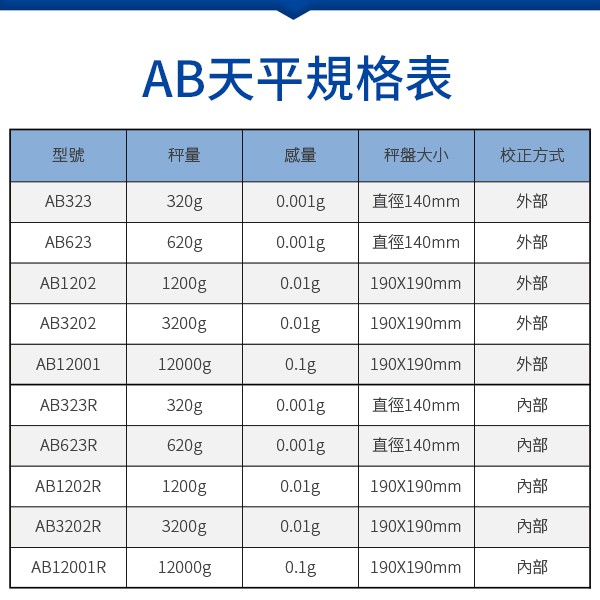 AB天平規格表

| 型號 | 秤量 | 感量 | 秤盤大小 | 校正方式 |
|---|---|---|---|---|
| AB323 | 320g | 0.001g | 直徑140mm | 外部 |
| AB623 | 620g | 0.001g | 直徑140mm | 外部 |
| AB1202 | 1200g | 0.01g | 190X190mm | 外部 |
| AB3202 | 3200g | 0.01g | 190X190mm | 外部 |
| AB12001 | 12000g | 0.1g | 190X190mm | 外部 |
| AB323R | 320g | 0.001g | 直徑140mm | 內部 |
| AB623R | 620g | 0.001g | 直徑140mm | 內部 |
| AB1202R | 1200g | 0.01g | 190X190mm | 內部 |
| AB3202R | 3200g | 0.01g | 190X190mm | 內部 |
| AB12001R | 12000g | 0.1g | 190X190mm | 內部 |